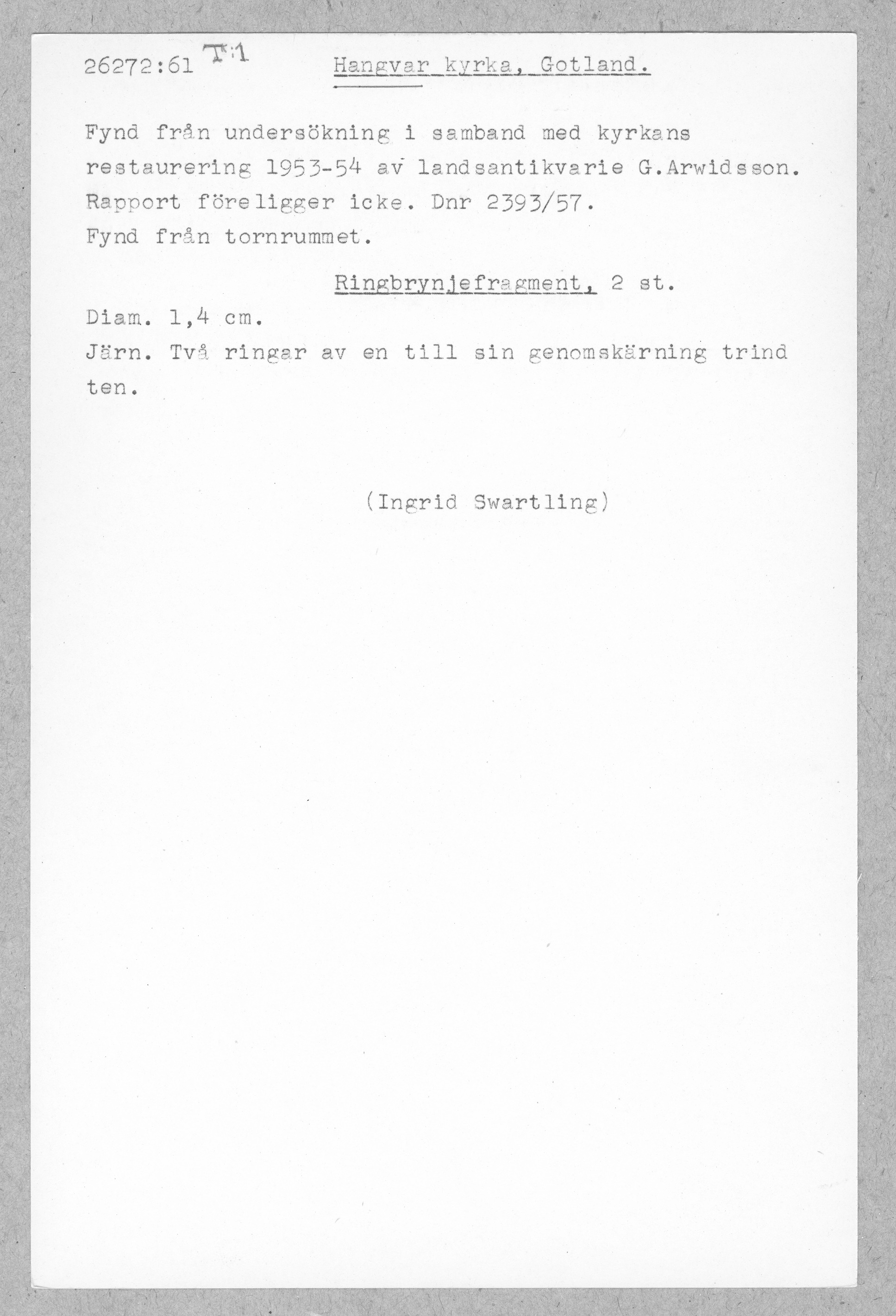 26272:61 T:1 Hangvar kyrka, Gotland.

Fynd från undersökning i samband med kyrkans restaurering 1953-54 av landsantikvarie G.Arwidsson. Rapport föreligger icke. Dnr 2393/57.
Fynd från tornrummet.

Ringbrynjefragment, 2 st.

Diam. 1,4 cm.
Järn. Två ringar av en till sin genomskärning trind ten.

(Ingrid Swartling)